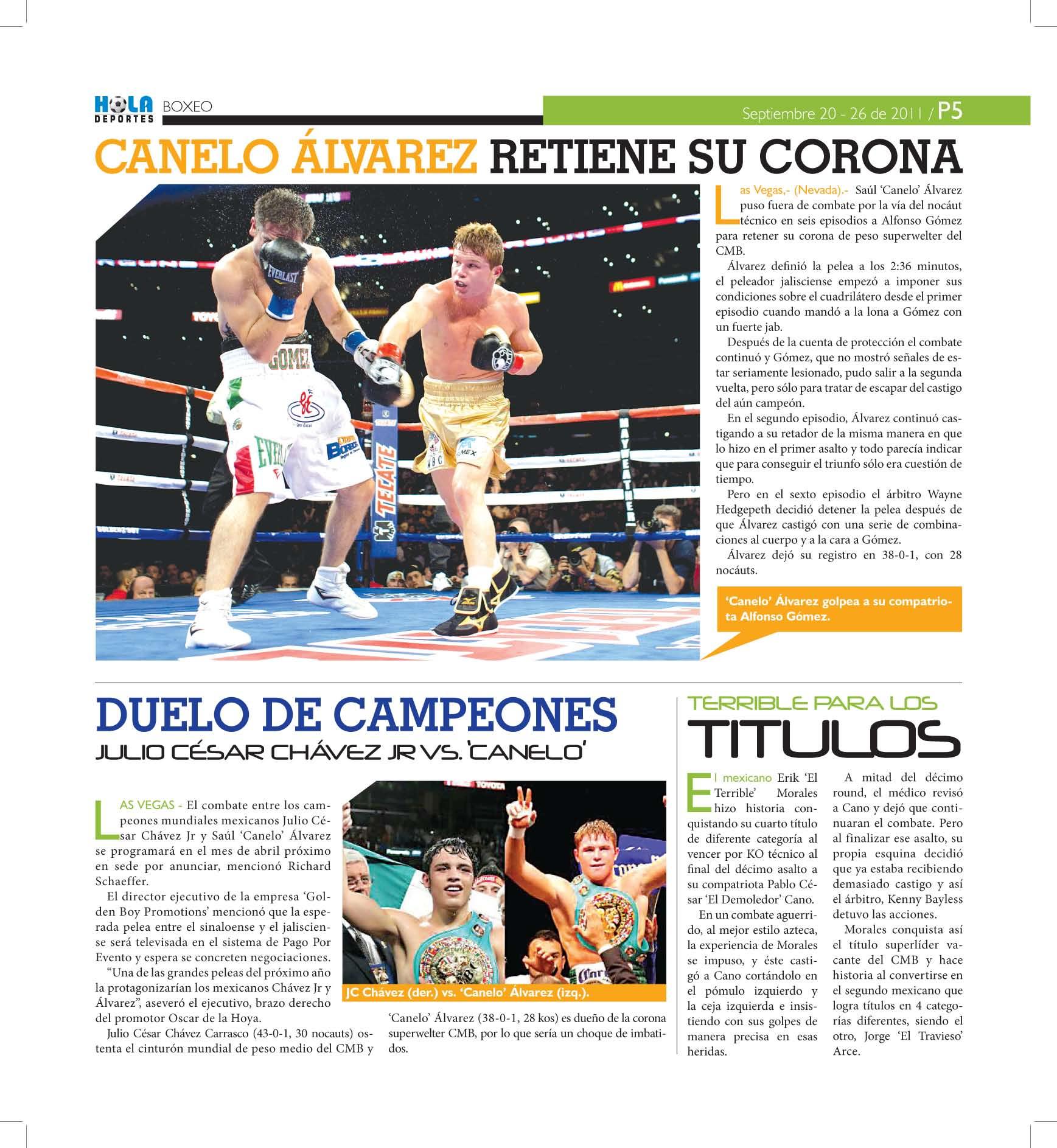 HOLA DEPORTES BOXEO

Septiembre 20 - 26 de 2011 / P5

CANELO ÁLVAREZ RETIENE SU CORONA

Las Vegas,- (Nevada).- Saúl 'Canelo' Álvarez puso fuera de combate por la vía del nocáut técnico en seis episodios a Alfonso Gómez para retener su corona de peso superwelter del CMB.

Álvarez definió la pelea a los 2:36 minutos, el peleador jalisciense empezó a imponer sus condiciones sobre el cuadrilátero desde el primer episodio cuando mandó a la lona a Gómez con un fuerte jab.

Después de la cuenta de protección el combate continuó y Gómez, que no mostró señales de estar seriamente lesionado, pudo salir a la segunda vuelta, pero sólo para tratar de escapar del castigo del aún campeón.

En el segundo episodio, Álvarez continuó castigando a su retador de la misma manera en que lo hizo en el primer asalto y todo parecía indicar que para conseguir el triunfo sólo era cuestión de tiempo.

Pero en el sexto episodio el árbitro Wayne Hedgepeth decidió detener la pelea después de que Álvarez castigó con una serie de combinaciones al cuerpo y a la cara a Gómez.

Álvarez dejó su registro en 38-0-1, con 28 nocáuts.

'Canelo' Álvarez golpea a su compatriota Alfonso Gómez.

DUELO DE CAMPEONES

JULIO CÉSAR CHÁVEZ JR VS. 'CANELO'

LAS VEGAS - El combate entre los campeones mundiales mexicanos Julio César Chávez Jr y Saúl 'Canelo' Álvarez se programará en el mes de abril próximo en sede por anunciar, mencionó Richard Schaeffer.

El director ejecutivo de la empresa 'Golden Boy Promotions' mencionó que la esperada pelea entre el sinaloense y el jalisciense será televisada en el sistema de Pago Por Evento y espera se concreten negociaciones.

"Una de las grandes peleas del próximo año la protagonizarían los mexicanos Chávez Jr y Álvarez", aseveró el ejecutivo, brazo derecho del promotor Oscar de la Hoya.

Julio César Chávez Carrasco (43-0-1, 30 nocauts) ostenta el cinturón mundial de peso medio del CMB y 'Canelo' Álvarez (38-0-1, 28 kos) es dueño de la corona superwelter CMB, por lo que sería un choque de imbatidos.

JC Chávez (der.) vs. 'Canelo' Álvarez (izq.).

TERRIBLE PARA LOS

TITULOS

El mexicano Erik 'El Terrible' Morales hizo historia conquistando su cuarto título de diferente categoría al vencer por KO técnico al final del décimo asalto a su compatriota Pablo César 'El Demoledor' Cano.

En un combate aguerrido, al mejor estilo azteca, la experiencia de Morales se impuso, y éste castigó a Cano cortándolo en el pómulo izquierdo y la ceja izquierda e insistiendo con sus golpes de manera precisa en esas heridas.

A mitad del décimo round, el médico revisó a Cano y dejó que continuaran el combate. Pero al finalizar ese asalto, su propia esquina decidió que ya estaba recibiendo demasiado castigo y así el árbitro, Kenny Bayless detuvo las acciones.

Morales conquista así el título superlíder vacante del CMB y hace historia al convertirse en el segundo mexicano que logra títulos en 4 categorías diferentes, siendo el otro, Jorge 'El Travieso' Arce.